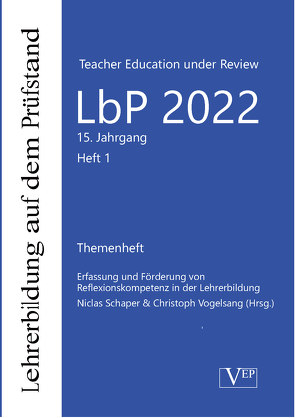 Lehrerbildung auf dem Prüfstand

Teacher Education under Review

LbP 2022

15. Jahrgang

Heft 1

Themenheft

Erfassung und Förderung von Reflexionskompetenz in der Lehrerbildung

Niclas Schaper & Christoph Vogelsang (Hrsg.)

VEP